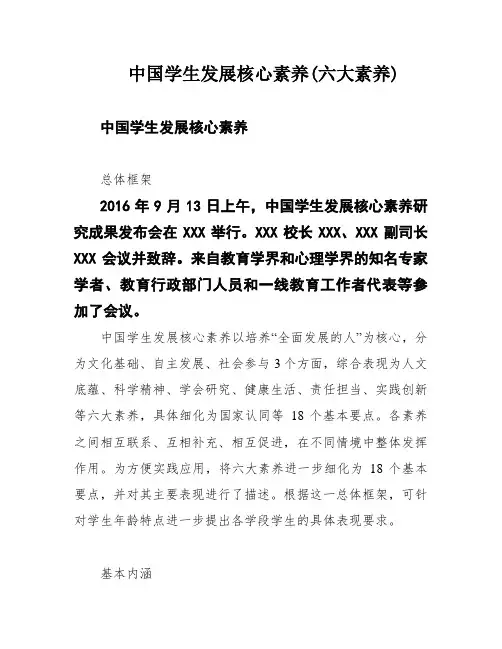 中国学生发展核心素养(六大素养)

中国学生发展核心素养

总体框架

2016 年 9 月 13 日上午，中国学生发展核心素养研究成果发布会在 XXX 举行。XXX 校长 XXX、XXX 副司长 XXX 会议并致辞。来自教育学界和心理学界的知名专家学者、教育行政部门人员和一线教育工作者代表等参加了会议。

中国学生发展核心素养以培养“全面发展的人”为核心，分为文化基础、自主发展、社会参与 3 个方面，综合表现为人文底蕴、科学精神、学会研究、健康生活、责任担当、实践创新等六大素养，具体细化为国家认同等 18 个基本要点。各素养之间相互联系、互相补充、相互促进，在不同情境中整体发挥作用。为方便实践应用，将六大素养进一步细化为 18 个基本要点，并对其主要表现进行了描述。根据这一总体框架，可针对学生年龄特点进一步提出各学段学生的具体表现要求。

基本内涵